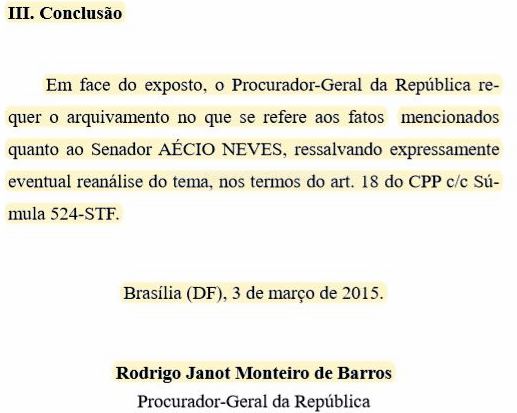 III. Conclusão

Em face do exposto, o Procurador-Geral da República requer o arquivamento no que se refere aos fatos mencionados quanto ao Senador AÉCIO NEVES, ressalvando expressamente eventual reanálise do tema, nos termos do art. 18 do CPP c/c Súmula 524-STF.

Brasília (DF), 3 de março de 2015.

Rodrigo Janot Monteiro de Barros
Procurador-Geral da República